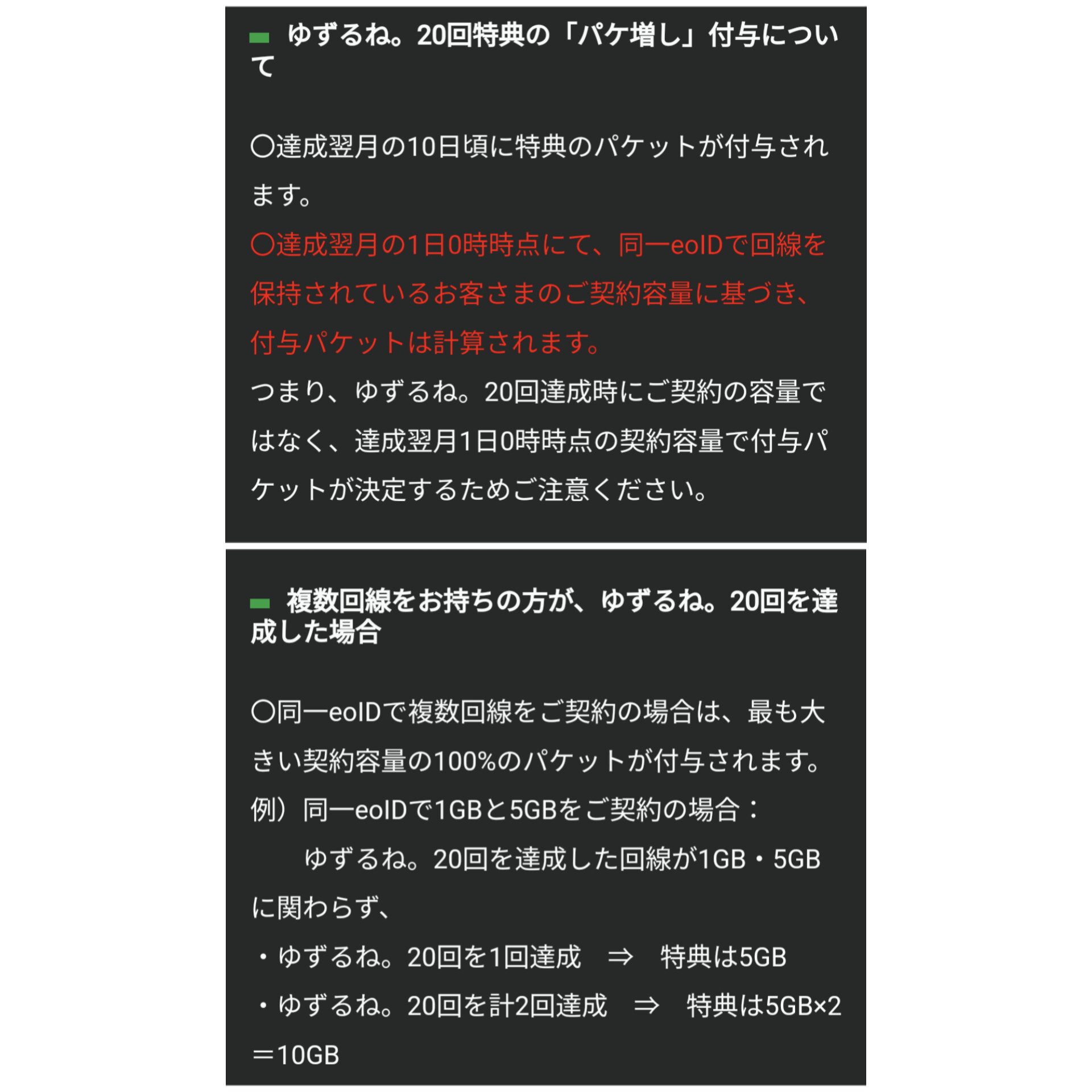 ゆずるね。20回特典の「パケ増し」付与について

〇達成翌月の10日頃に特典のパケットが付与されます。
〇達成翌月の1日0時時点にて、同一eoIDで回線を保持されているお客さまのご契約容量に基づき、付与パケットは計算されます。
つまり、ゆずるね。20回達成時にご契約の容量ではなく、達成翌月1日0時時点の契約容量で付与パケットが決定するためご注意ください。

複数回線をお持ちの方が、ゆずるね。20回を達成した場合

〇同一eoIDで複数回線をご契約の場合は、最も大きい契約容量の100%のパケットが付与されます。
例）同一eoIDで1GBと5GBをご契約の場合：
ゆずるね。20回を達成した回線が1GB・5GBに関わらず、
・ゆずるね。20回を1回達成　⇒　特典は5GB
・ゆずるね。20回を計2回達成　⇒　特典は5GB×2＝10GB